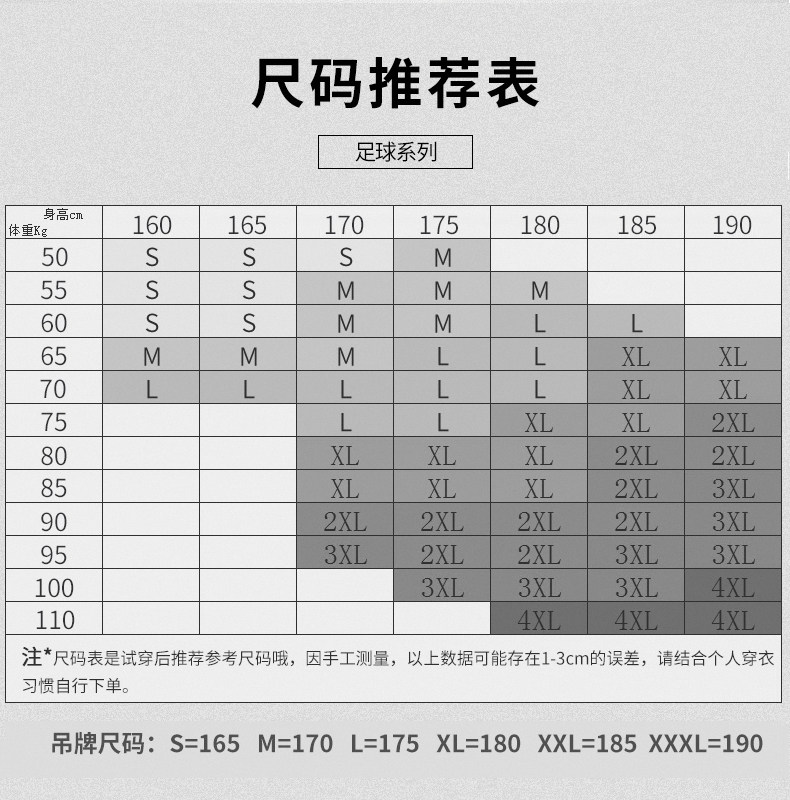 尺码推荐表

足球系列

| 身高cm 体重Kg | 160 | 165 | 170 | 175 | 180 | 185 | 190 |
|---|---|---|---|---|---|---|---|
| 50 | S | S | S | M | | | |
| 55 | S | S | M | M | M | | |
| 60 | S | S | M | M | L | L | |
| 65 | M | M | M | L | L | XL | XL |
| 70 | L | L | L | L | L | XL | XL |
| 75 | | | L | L | XL | XL | 2XL |
| 80 | | | XL | XL | XL | 2XL | 2XL |
| 85 | | | XL | XL | XL | 2XL | 3XL |
| 90 | | | 2XL | 2XL | 2XL | 2XL | 3XL |
| 95 | | | 3XL | 2XL | 2XL | 3XL | 3XL |
| 100 | | | | 3XL | 3XL | 3XL | 4XL |
| 110 | | | | | 4XL | 4XL | 4XL |

注*尺码表是试穿后推荐参考尺码哦，因手工测量，以上数据可能存在1-3cm的误差，请结合个人穿衣习惯自行下单。

吊牌尺码：S=165 M=170 L=175 XL=180 XXL=185 XXXL=190